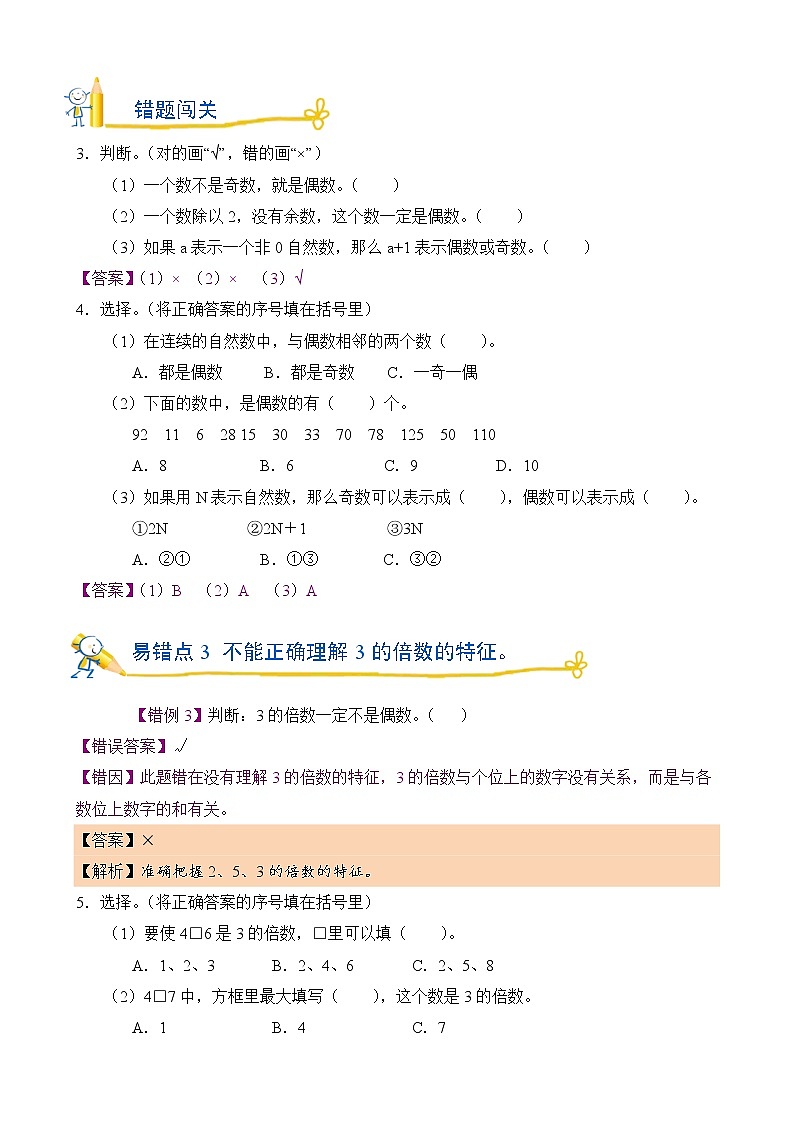 错题闯关

3．判断。（对的画“√”，错的画“×”）

（1）一个数不是奇数，就是偶数。（　　）

（2）一个数除以 2，没有余数，这个数一定是偶数。（　　）

（3）如果 a 表示一个非 0 自然数，那么 a+1 表示偶数或奇数。（　　）

【答案】（1）×　（2）×　（3）√

4．选择。（将正确答案的序号填在括号里）

（1）在连续的自然数中，与偶数相邻的两个数（　　）。

A．都是偶数　　B．都是奇数　　C．一奇一偶

（2）下面的数中，是偶数的有（　　）个。

92　11　6　28 15　30　33　70　78　125　50　110

A．8　　B．6　　C．9　　D．10

（3）如果用 N 表示自然数，那么奇数可以表示成（　　），偶数可以表示成（　　）。

①2N　　②2N＋1　　③3N

A．②①　　B．①③　　C．③②

【答案】（1）B　（2）A　（3）A

易错点 3 不能正确理解 3 的倍数的特征。

【错例 3】判断：3 的倍数一定不是偶数。（　　）

【错误答案】√

【错因】此题错在没有理解 3 的倍数的特征，3 的倍数与个位上的数字没有关系，而是与各数位上数字的和有关。

【答案】×

【解析】准确把握 2、5、3 的倍数的特征。

5．选择。（将正确答案的序号填在括号里）

（1）要使 4□6 是 3 的倍数，□里可以填（　　）。

A．1、2、3　　B．2、4、6　　C．2、5、8

（2）4□7 中，方框里最大填写（　　），这个数是 3 的倍数。

A．1　　B．4　　C．7